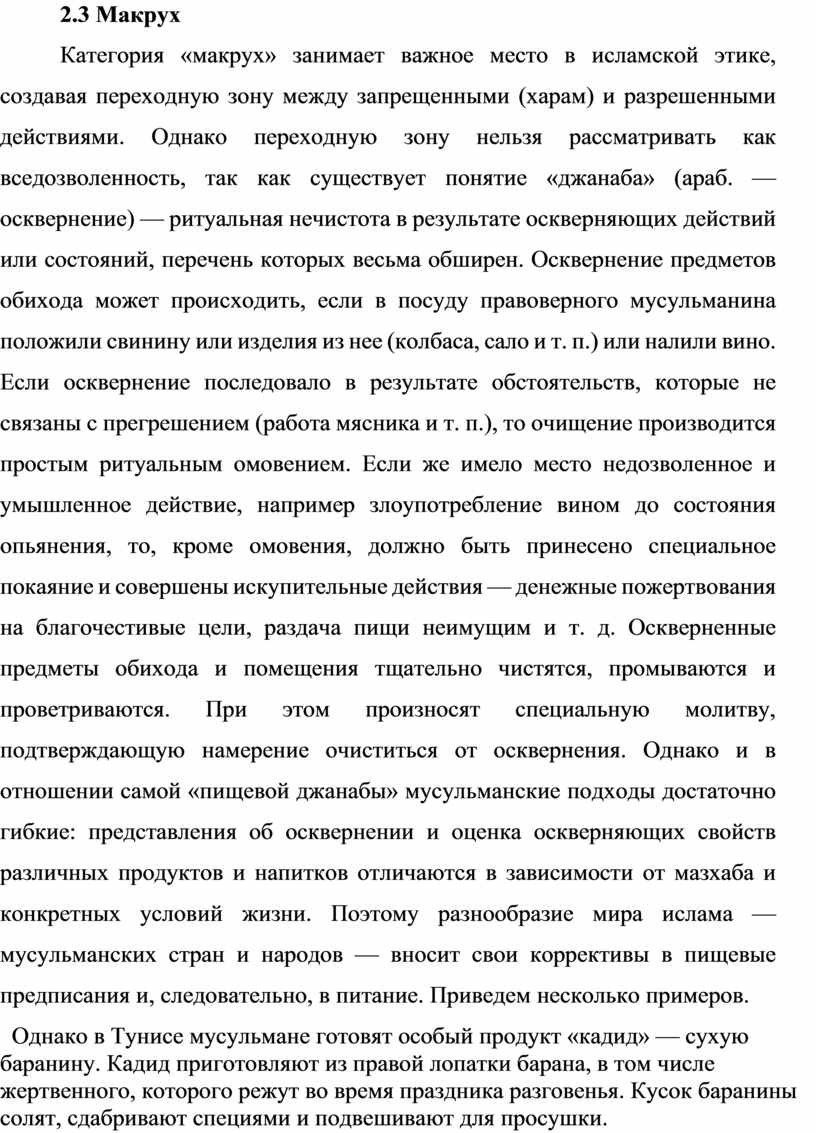 2.3 Макрух

Категория «макрух» занимает важное место в исламской этике, создавая переходную зону между запрещенными (харам) и разрешенными действиями. Однако переходную зону нельзя рассматривать как вседозволенность, так как существует понятие «джанаба» (араб. — осквернение) — ритуальная нечистота в результате оскверняющих действий или состояний, перечень которых весьма обширен. Осквернение предметов обихода может происходить, если в посуду правоверного мусульманина положили свинину или изделия из нее (колбаса, сало и т. п.) или налили вино. Если осквернение последовало в результате обстоятельств, которые не связаны с прегрешением (работа мясника и т. п.), то очищение производится простым ритуальным омовением. Если же имело место недозволенное и умышленное действие, например злоупотребление вином до состояния опьянения, то, кроме омовения, должно быть принесено специальное покаяние и совершены искупительные действия — денежные пожертвования на благочестивые цели, раздача пищи неимущим и т. д. Оскверненные предметы обихода и помещения тщательно чистятся, промываются и проветриваются. При этом произносят специальную молитву, подтверждающую намерение очиститься от осквернения. Однако и в отношении самой «пищевой джанабы» мусульманские подходы достаточно гибкие: представления об осквернении и оценка оскверняющих свойств различных продуктов и напитков отличаются в зависимости от мазхаба и конкретных условий жизни. Поэтому разнообразие мира ислама — мусульманских стран и народов — вносит свои коррективы в пищевые предписания и, следовательно, в питание. Приведем несколько примеров.

Однако в Тунисе мусульмане готовят особый продукт «кадид» — сухую баранину. Кадид приготовляют из правой лопатки барана, в том числе жертвенного, которого режут во время праздника разговенья. Кусок баранины солят, сдабривают специями и подвешивают для просушки.